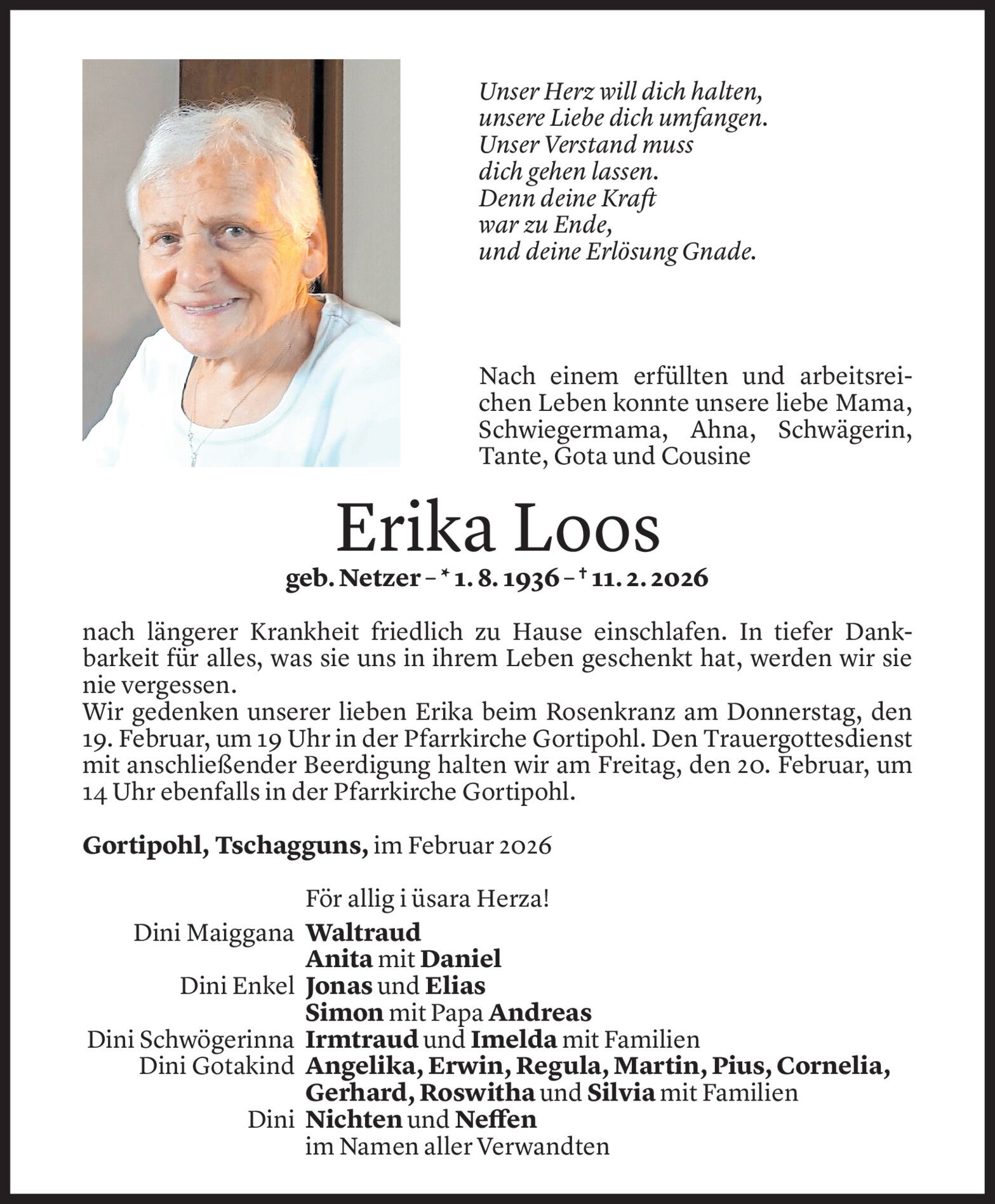 Unser Herz will dich halten,
unsere Liebe dich umfangen.
Unser Verstand muss
dich gehen lassen.
Denn deine Kraft
war zu Ende,
und deine Erlösung Gnade.

Nach einem erfüllten und arbeitsreichen Leben konnte unsere liebe Mama, Schwiegermama, Ahna, Schwägerin, Tante, Gota und Cousine

Erika Loos

geb. Netzer – * 1. 8. 1936 – † 11. 2. 2026

nach längerer Krankheit friedlich zu Hause einschlafen. In tiefer Dankbarkeit für alles, was sie uns in ihrem Leben geschenkt hat, werden wir sie nie vergessen.
Wir gedenken unserer lieben Erika beim Rosenkranz am Donnerstag, den 19. Februar, um 19 Uhr in der Pfarrkirche Gortipohl. Den Trauergottesdienst mit anschließender Beerdigung halten wir am Freitag, den 20. Februar, um 14 Uhr ebenfalls in der Pfarrkirche Gortipohl.

Gortipohl, Tschagguns, im Februar 2026

För allig i üsara Herza!
Dini Maiggana Waltraud
Anita mit Daniel
Dini Enkel Jonas und Elias
Simon mit Papa Andreas
Dini Schwögerinna Irmtraud und Imelda mit Familien
Dini Gotakind Angelika, Erwin, Regula, Martin, Pius, Cornelia, Gerhard, Roswitha und Silvia mit Familien
Dini Nichten und Neffen
im Namen aller Verwandten